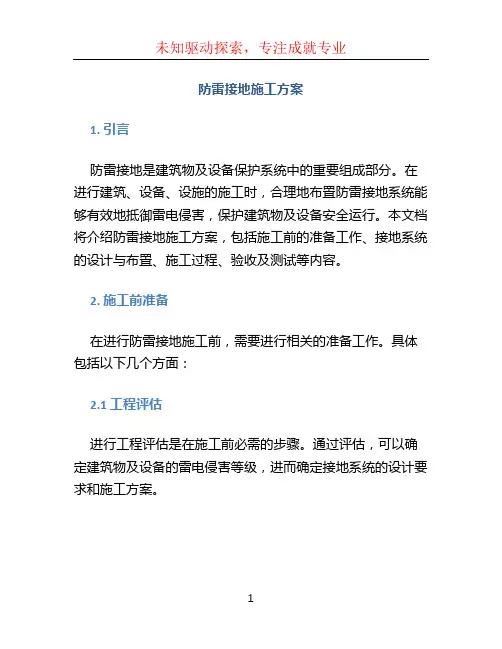 未知驱动探索，专注成就专业

防雷接地施工方案

1. 引言

防雷接地是建筑物及设备保护系统中的重要组成部分。在进行建筑、设备、设施的施工时，合理地布置防雷接地系统能够有效地抵御雷电侵害，保护建筑物及设备安全运行。本文档将介绍防雷接地施工方案，包括施工前的准备工作、接地系统的设计与布置、施工过程、验收及测试等内容。

2. 施工前准备

在进行防雷接地施工前，需要进行相关的准备工作。具体包括以下几个方面：

2.1 工程评估

进行工程评估是在施工前必需的步骤。通过评估，可以确定建筑物及设备的雷电侵害等级，进而确定接地系统的设计要求和施工方案。

1